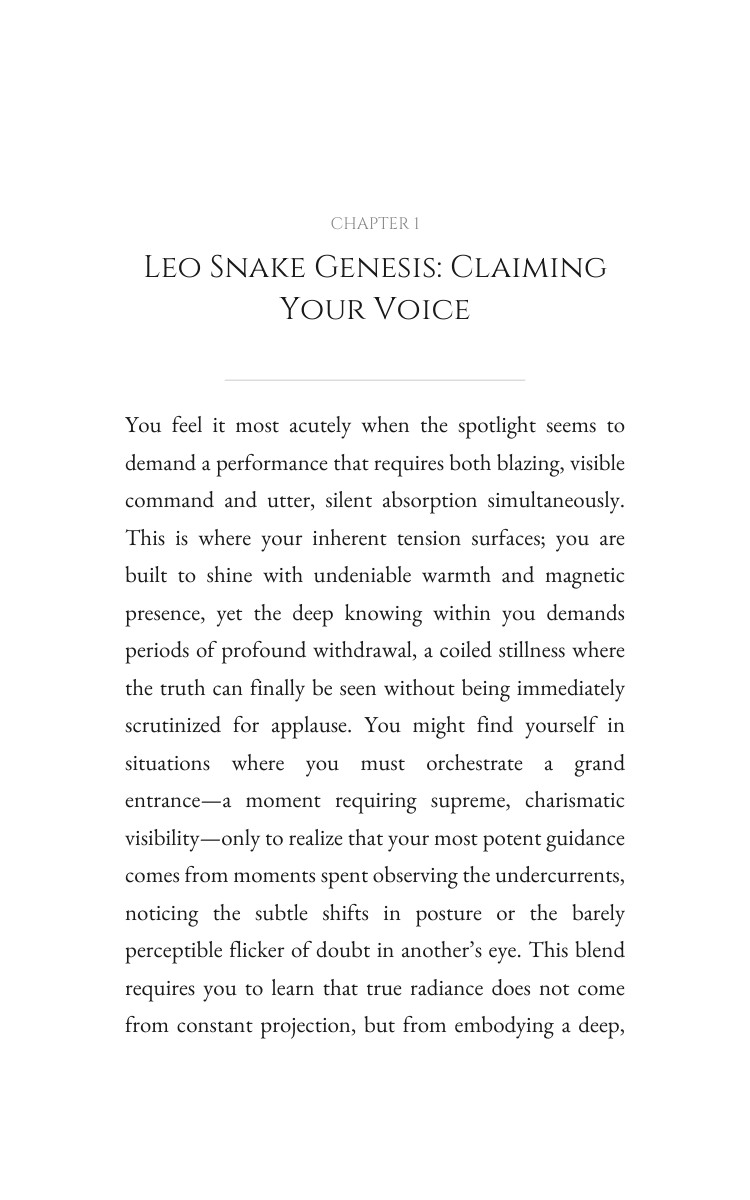 CHAPTER 1

LEO SNAKE GENESIS: CLAIMING YOUR VOICE

You feel it most acutely when the spotlight seems to demand a performance that requires both blazing, visible command and utter, silent absorption simultaneously. This is where your inherent tension surfaces; you are built to shine with undeniable warmth and magnetic presence, yet the deep knowing within you demands periods of profound withdrawal, a coiled stillness where the truth can finally be seen without being immediately scrutinized for applause. You might find yourself in situations where you must orchestrate a grand entrance—a moment requiring supreme, charismatic visibility—only to realize that your most potent guidance comes from moments spent observing the undercurrents, noticing the subtle shifts in posture or the barely perceptible flicker of doubt in another's eye. This blend requires you to learn that true radiance does not come from constant projection, but from embodying a deep,